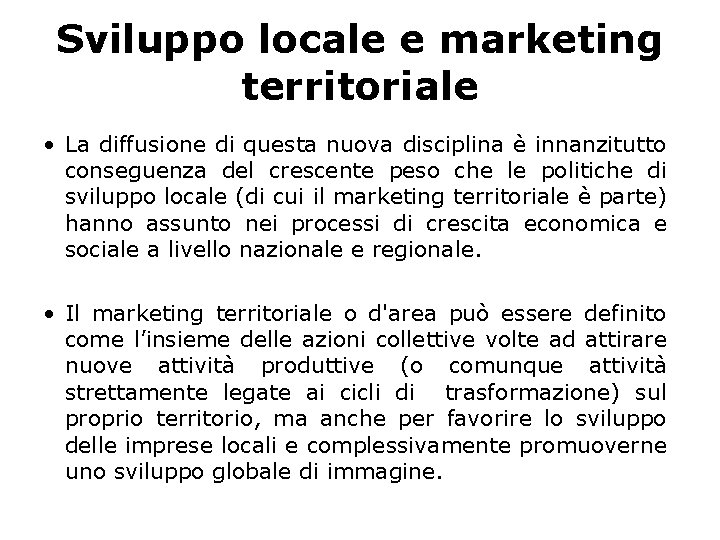 Sviluppo locale e marketing territoriale

• La diffusione di questa nuova disciplina è innanzitutto conseguenza del crescente peso che le politiche di sviluppo locale (di cui il marketing territoriale è parte) hanno assunto nei processi di crescita economica e sociale a livello nazionale e regionale.

• Il marketing territoriale o d'area può essere definito come l'insieme delle azioni collettive volte ad attirare nuove attività produttive (o comunque attività strettamente legate ai cicli di trasformazione) sul proprio territorio, ma anche per favorire lo sviluppo delle imprese locali e complessivamente promuoverne uno sviluppo globale di immagine.